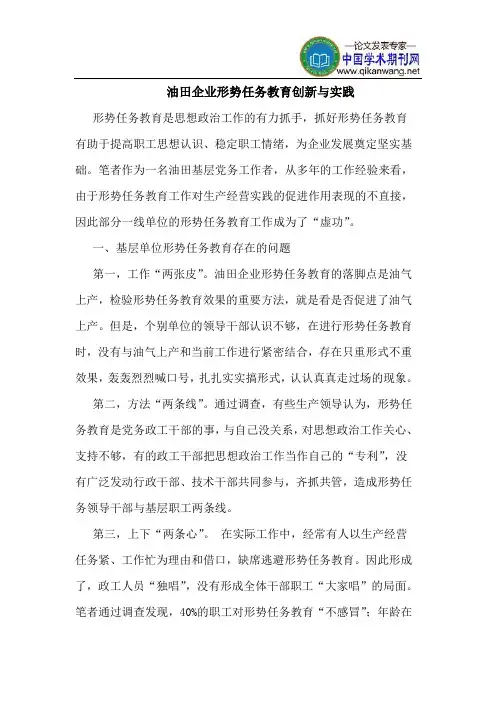 —论文发表专家—
中国学术期刊网
www.qikanwang.net

油田企业形势任务教育创新与实践

形势任务教育是思想政治工作的有力抓手，抓好形势任务教育有助于提高职工思想认识、稳定职工情绪，为企业发展奠定坚实基础。笔者作为一名油田基层党务工作者，从多年的工作经验来看，由于形势任务教育工作对生产经营实践的促进作用表现的不直接，因此部分一线单位的形势任务教育工作成为了“虚功”。

一、基层单位形势任务教育存在的问题

第一，工作“两张皮”。油田企业形势任务教育的落脚点是油气上产，检验形势任务教育效果的重要方法，就是看是否促进了油气上产。但是，个别单位的领导干部认识不够，在进行形势任务教育时，没有与油气上产和当前工作进行紧密结合，存在只重形式不重效果，轰轰烈烈喊口号，扎扎实实搞形式，认认真真走过场的现象。

第二，方法“两条线”。通过调查，有些生产领导认为，形势任务教育是党务政工干部的事，与自己没关系，对思想政治工作关心、支持不够，有的政工干部把思想政治工作当作自己的“专利”，没有广泛发动行政干部、技术干部共同参与，齐抓共管，造成形势任务领导干部与基层职工两条线。

第三，上下“两条心”。 在实际工作中，经常有人以生产经营任务紧、工作忙为理由和借口，缺席逃避形势任务教育。因此形成了，政工人员“独唱”，没有形成全体干部职工“大家唱”的局面。笔者通过调查发现，40%的职工对形势任务教育“不感冒”；年龄在